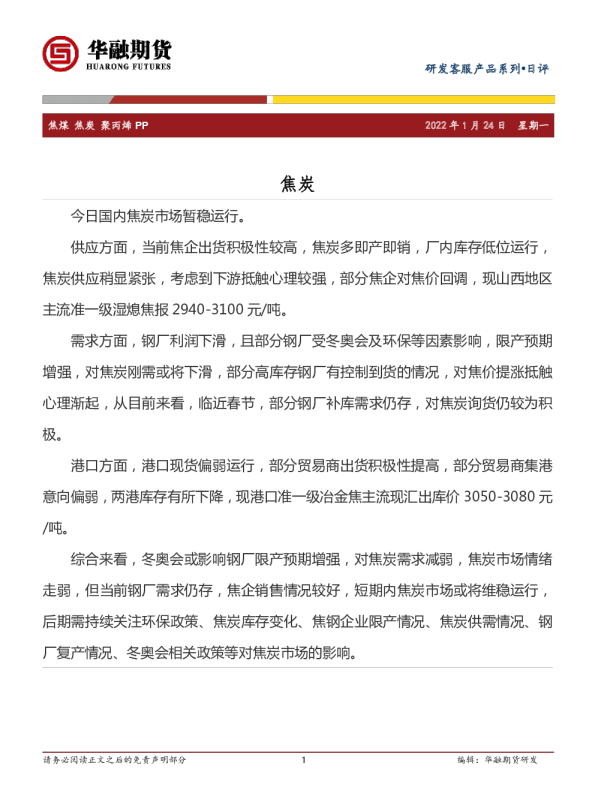 华融期货
HUARONG FUTURES

研发客服产品系列•日评

焦煤 焦炭 聚丙烯 PP

2022 年 1 月 24 日 星期一

焦炭

今日国内焦炭市场暂稳运行。

供应方面，当前焦企出货积极性较高，焦炭多即产即销，厂内库存低位运行，焦炭供应稍显紧张，考虑到下游抵触心理较强，部分焦企对焦价回调，现山西地区主流准一级湿熄焦报 2940-3100 元/吨。

需求方面，钢厂利润下滑，且部分钢厂受冬奥会及环保等因素影响，限产预期增强，对焦炭刚需或将下滑，部分高库存钢厂有控制到货的情况，对焦价提涨抵触心理渐起，从目前来看，临近春节，部分钢厂补库需求仍存，对焦炭询货仍较为积极。

港口方面，港口现货偏弱运行，部分贸易商出货积极性提高，部分贸易商集港意向偏弱，两港库存有所下降，现港口准一级冶金焦主流现汇出库价 3050-3080 元/吨。

综合来看，冬奥会或影响钢厂限产预期增强，对焦炭需求减弱，焦炭市场情绪走弱，但当前钢厂需求仍存，焦企销售情况较好，短期内焦炭市场或将维稳运行，后期需持续关注环保政策、焦炭库存变化、焦钢企业限产情况、焦炭供需情况、钢厂复产情况、冬奥会相关政策等对焦炭市场的影响。

请务必阅读正文之后的免责声明部分

1

编辑：华融期货研发